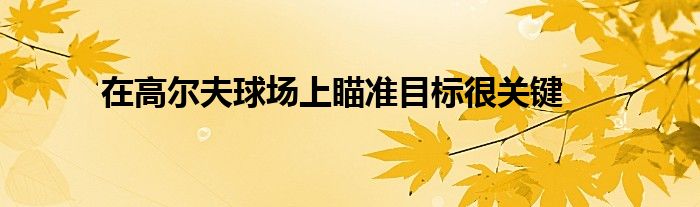 在高尔夫球场上瞄准目标很关键